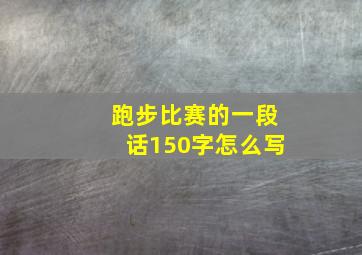 跑步比赛的一段话150字怎么写